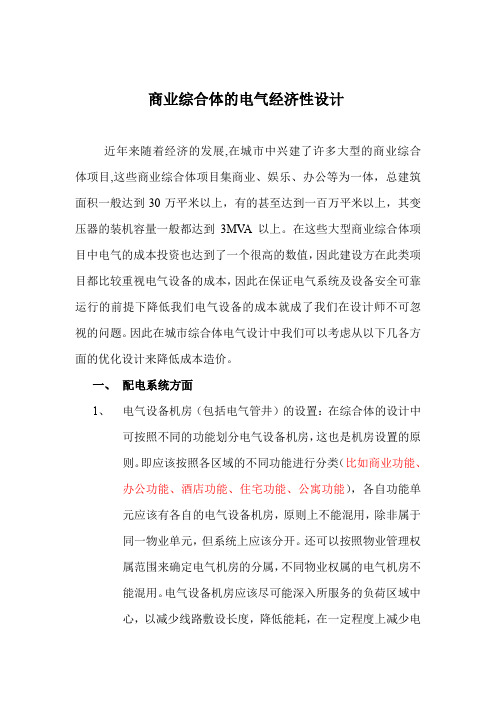 商业综合体的电气经济性设计

近年来随着经济的发展,在城市中兴建了许多大型的商业综合体项目,这些商业综合体项目集商业、娱乐、办公等为一体，总建筑面积一般达到 30 万平米以上，有的甚至达到一百万平米以上，其变压器的装机容量一般都达到 3MVA 以上。在这些大型商业综合体项目中电气的成本投资也达到了一个很高的数值，因此建设方在此类项目都比较重视电气设备的成本，因此在保证电气系统及设备安全可靠运行的前提下降低我们电气设备的成本就成了我们在设计师不可忽视的问题。因此在城市综合体电气设计中我们可以考虑从以下几各方面的优化设计来降低成本造价。

一、 配电系统方面

1、 电气设备机房（包括电气管井）的设置：在综合体的设计中可按照不同的功能划分电气设备机房，这也是机房设置的原则。即应该按照各区域的不同功能进行分类（比如商业功能、办公功能、酒店功能、住宅功能、公寓功能），各自功能单元应该有各自的电气设备机房，原则上不能混用，除非属于同一物业单元，但系统上应该分开。还可以按照物业管理权属范围来确定电气机房的分属，不同物业权属的电气机房不能混用。电气设备机房应该尽可能深入所服务的负荷区域中心，以减少线路敷设长度，降低能耗，在一定程度上减少电